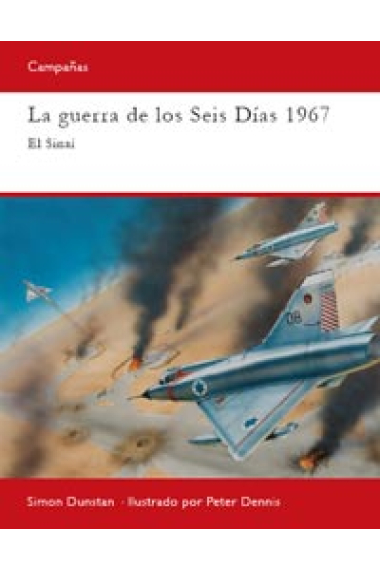 Campañas

La guerra de los Seis Días 1967

El Sinaí

08

Simon Dunstan · Ilustrado por Peter Dennis